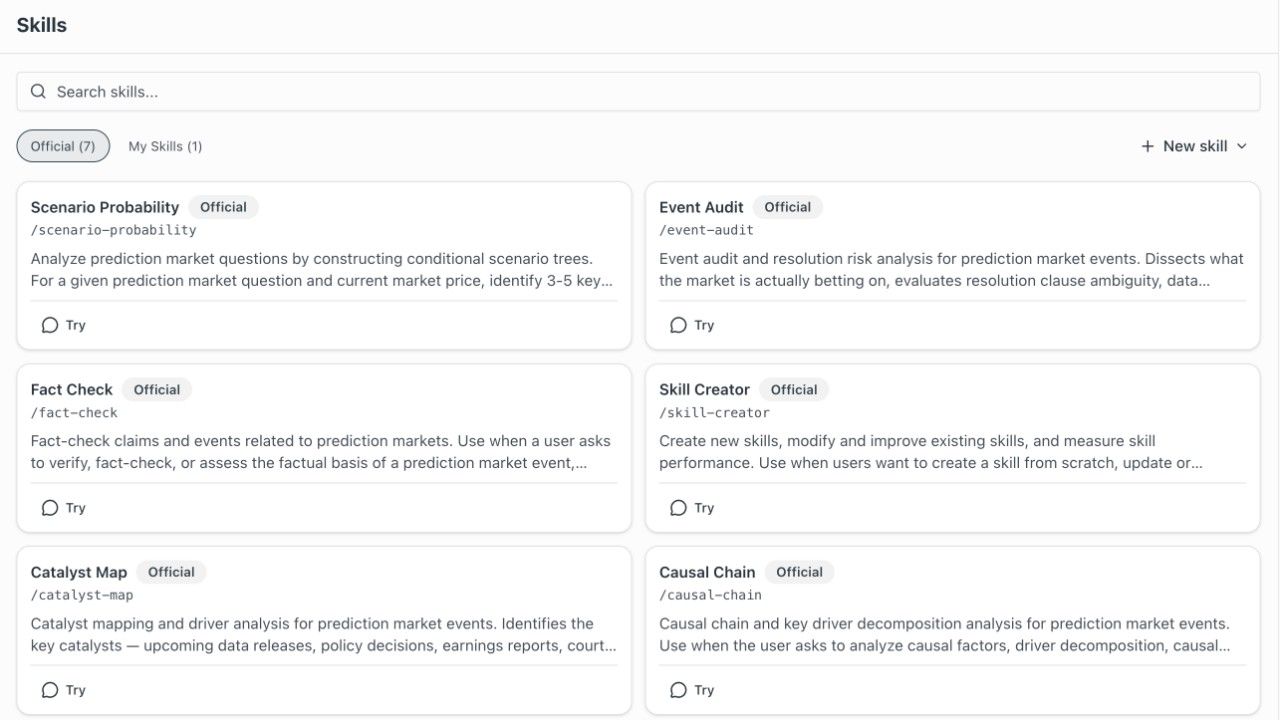 Skills

Search skills...

Official (7)
My Skills (1)
+ New skill

Scenario Probability Official
/scenario-probability
Analyze prediction market questions by constructing conditional scenario trees. For a given prediction market question and current market price, identify 3-5 key...
Try

Event Audit Official
/event-audit
Event audit and resolution risk analysis for prediction market events. Dissects what the market is actually betting on, evaluates resolution clause ambiguity, data...
Try

Fact Check Official
/fact-check
Fact-check claims and events related to prediction markets. Use when a user asks to verify, fact-check, or assess the factual basis of a prediction market event,...
Try

Skill Creator Official
/skill-creator
Create new skills, modify and improve existing skills, and measure skill performance. Use when users want to create a skill from scratch, update or...
Try

Catalyst Map Official
/catalyst-map
Catalyst mapping and driver analysis for prediction market events. Identifies the key catalysts — upcoming data releases, policy decisions, earnings reports, court...
Try

Causal Chain Official
/causal-chain
Causal chain and key driver decomposition analysis for prediction market events. Use when the user asks to analyze causal factors, driver decomposition, causal...
Try